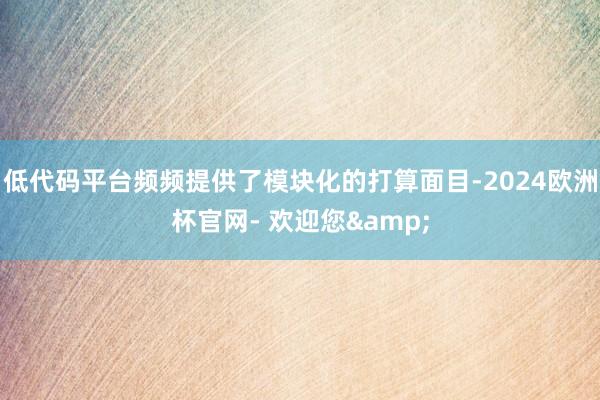 低代码平台频频提供了模块化的打算面目-2024欧洲杯官网- 欢迎您&amp;